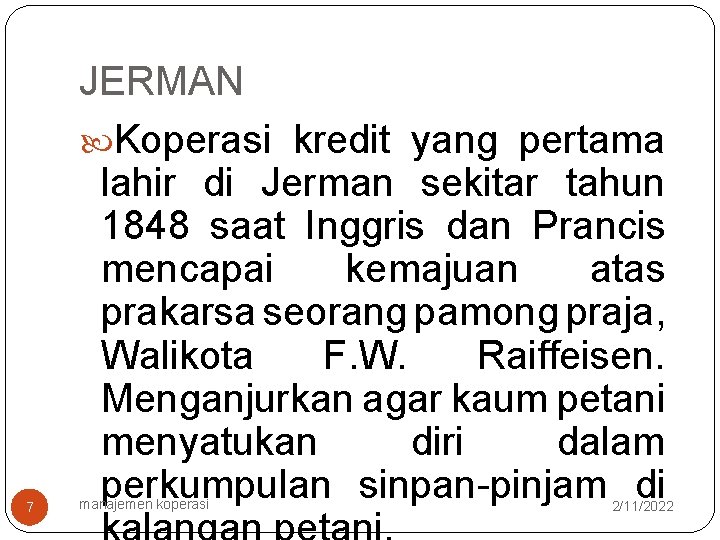 JERMAN

Koperasi kredit yang pertama lahir di Jerman sekitar tahun 1848 saat Inggris dan Prancis mencapai kemajuan atas prakarsa seorang pamong praja, Walikota F.W. Raiffeisen. Menganjurkan agar kaum petani menyatukan diri dalam perkumpulan sinpan-pinjam di kalangan petani.

7

manajemen koperasi

2/11/2022